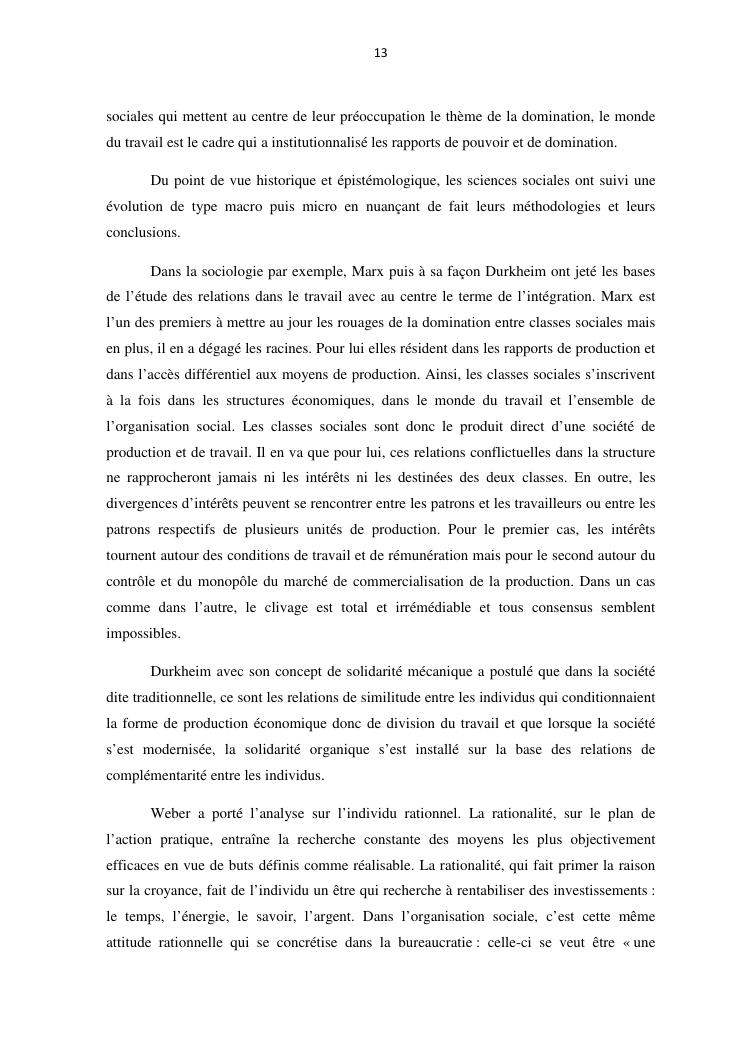 13

sociales qui mettent au centre de leur préoccupation le thème de la domination, le monde du travail est le cadre qui a institutionnalisé les rapports de pouvoir et de domination.

Du point de vue historique et épistémologique, les sciences sociales ont suivi une évolution de type macro puis micro en nuançant de fait leurs méthodologies et leurs conclusions.

Dans la sociologie par exemple, Marx puis à sa façon Durkheim ont jeté les bases de l'étude des relations dans le travail avec au centre le terme de l'intégration. Marx est l'un des premiers à mettre au jour les rouages de la domination entre classes sociales mais en plus, il en a dégagé les racines. Pour lui elles résident dans les rapports de production et dans l'accès différentiel aux moyens de production. Ainsi, les classes sociales s'inscrivent à la fois dans les structures économiques, dans le monde du travail et l'ensemble de l'organisation social. Les classes sociales sont donc le produit direct d'une société de production et de travail. Il en va que pour lui, ces relations conflictuelles dans la structure ne rapprocheront jamais ni les intérêts ni les destinées des deux classes. En outre, les divergences d'intérêts peuvent se rencontrer entre les patrons et les travailleurs ou entre les patrons respectifs de plusieurs unités de production. Pour le premier cas, les intérêts tournent autour des conditions de travail et de rémunération mais pour le second autour du contrôle et du monopôle du marché de commercialisation de la production. Dans un cas comme dans l'autre, le clivage est total et irrémédiable et tous consensus semblent impossibles.

Durkheim avec son concept de solidarité mécanique a postulé que dans la société dite traditionnelle, ce sont les relations de similitude entre les individus qui conditionnaient la forme de production économique donc de division du travail et que lorsque la société s'est modernisée, la solidarité organique s'est installé sur la base des relations de complémentarité entre les individus.

Weber a porté l'analyse sur l'individu rationnel. La rationalité, sur le plan de l'action pratique, entraîne la recherche constante des moyens les plus objectivement efficaces en vue de buts définis comme réalisable. La rationalité, qui fait primer la raison sur la croyance, fait de l'individu un être qui recherche à rentabiliser des investissements : le temps, l'énergie, le savoir, l'argent. Dans l'organisation sociale, c'est cette même attitude rationnelle qui se concrétise dans la bureaucratie : celle-ci se veut être « une